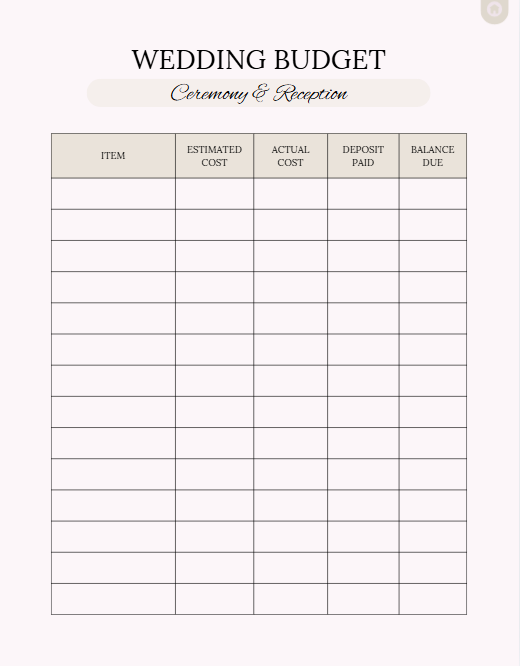 WEDDING BUDGET

Ceremony & Reception

| ITEM | ESTIMATED COST | ACTUAL COST | DEPOSIT PAID | BALANCE DUE |
|---|---|---|---|---|
| | | | | |
| | | | | |
| | | | | |
| | | | | |
| | | | | |
| | | | | |
| | | | | |
| | | | | |
| | | | | |
| | | | | |
| | | | | |
| | | | | |
| | | | | |
| | | | | |